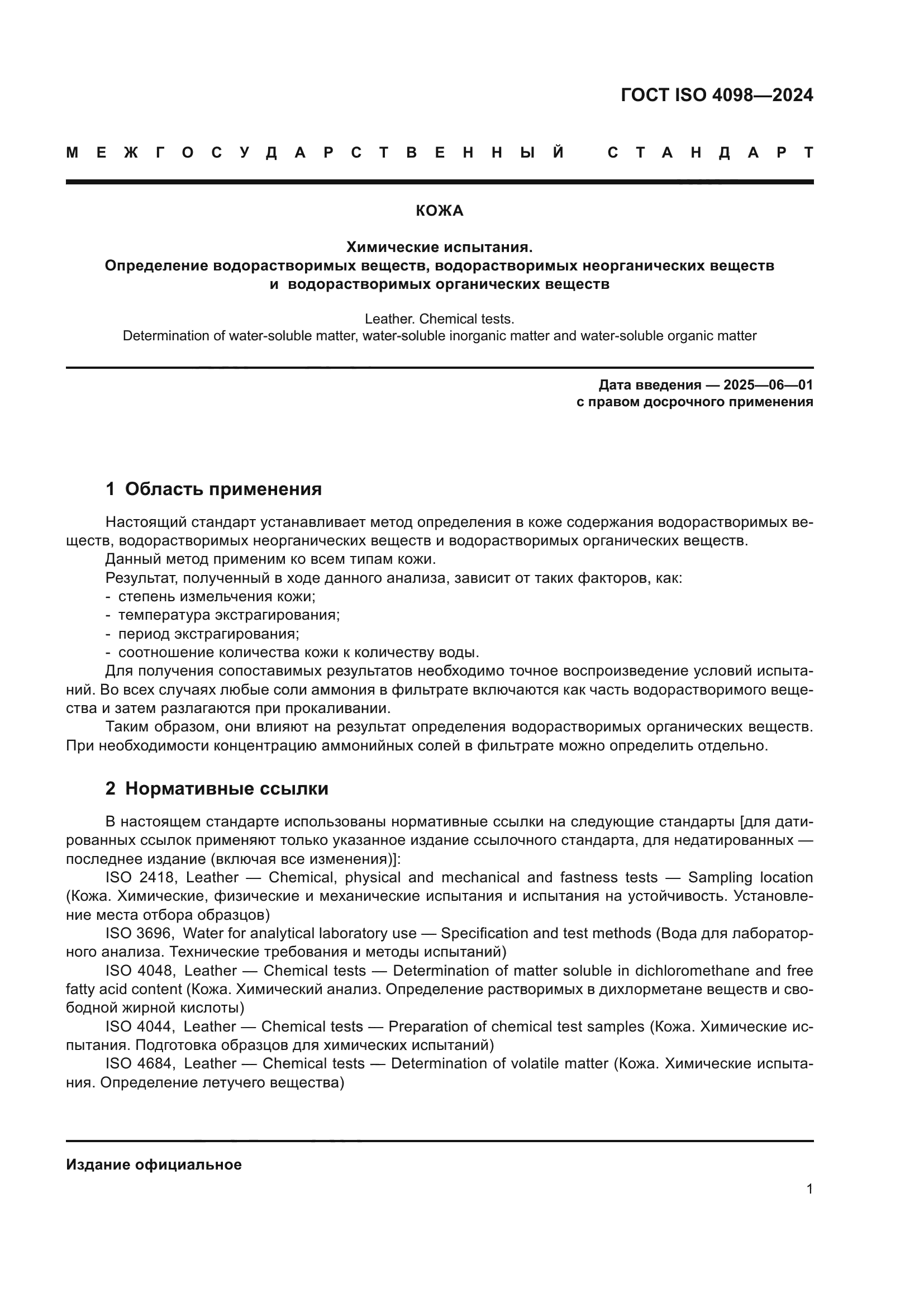 ГОСТ ISO 4098—2024

МЕЖГОСУДАРСТВЕННЫЙ СТАНДАРТ

КОЖА

Химические испытания.
Определение водорастворимых веществ, водорастворимых неорганических веществ и водорастворимых органических веществ

Leather. Chemical tests.
Determination of water-soluble matter, water-soluble inorganic matter and water-soluble organic matter

Дата введения — 2025—06—01
с правом досрочного применения

1 Область применения

Настоящий стандарт устанавливает метод определения в коже содержания водорастворимых веществ, водорастворимых неорганических веществ и водорастворимых органических веществ.
Данный метод применим ко всем типам кожи.
Результат, полученный в ходе данного анализа, зависит от таких факторов, как:
- степень измельчения кожи;
- температура экстрагирования;
- период экстрагирования;
- соотношение количества кожи к количеству воды.
Для получения сопоставимых результатов необходимо точное воспроизведение условий испытаний. Во всех случаях любые соли аммония в фильтрате включаются как часть водорастворимого вещества и затем разлагаются при прокаливании.
Таким образом, они влияют на результат определения водорастворимых органических веществ. При необходимости концентрацию аммонийных солей в фильтрате можно определить отдельно.

2 Нормативные ссылки

В настоящем стандарте использованы нормативные ссылки на следующие стандарты [для датированных ссылок применяют только указанное издание ссылочного стандарта, для недатированных — последнее издание (включая все изменения)]:
ISO 2418, Leather — Chemical, physical and mechanical and fastness tests — Sampling location (Кожа. Химические, физические и механические испытания и испытания на устойчивость. Установление места отбора образцов)
ISO 3696, Water for analytical laboratory use — Specification and test methods (Вода для лабораторного анализа. Технические требования и методы испытаний)
ISO 4048, Leather — Chemical tests — Determination of matter soluble in dichloromethane and free fatty acid content (Кожа. Химический анализ. Определение растворимых в дихлорметане веществ и свободной жирной кислоты)
ISO 4044, Leather — Chemical tests — Preparation of chemical test samples (Кожа. Химические испытания. Подготовка образцов для химических испытаний)
ISO 4684, Leather — Chemical tests — Determination of volatile matter (Кожа. Химические испытания. Определение летучего вещества)

Издание официальное

1